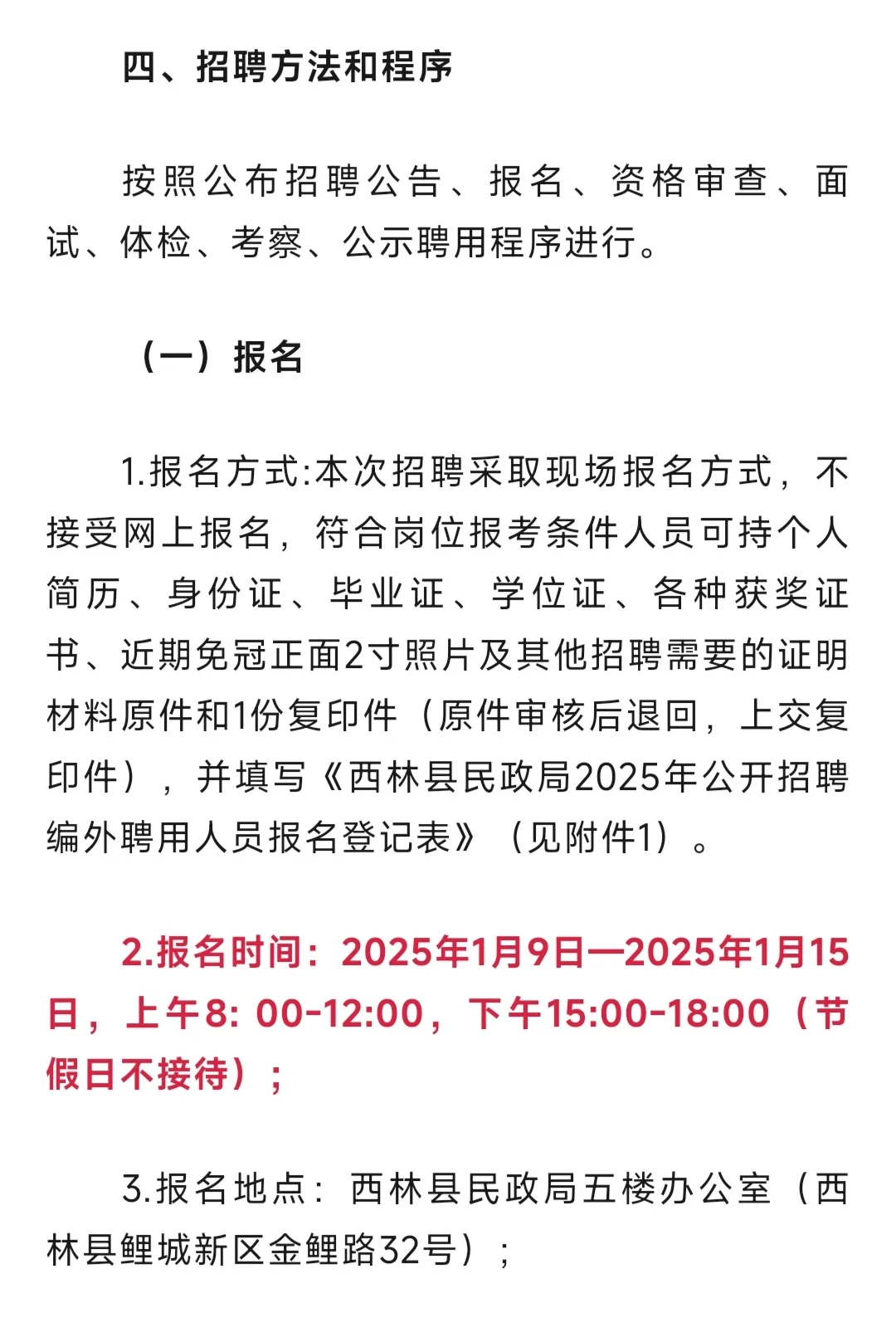 四、招聘方法和程序

按照公布招聘公告、报名、资格审查、面试、体检、考察、公示聘用程序进行。

（一）报名

1.报名方式:本次招聘采取现场报名方式，不接受网上报名，符合岗位报考条件人员可持个人简历、身份证、毕业证、学位证、各种获奖证书、近期免冠正面2寸照片及其他招聘需要的证明材料原件和1份复印件（原件审核后退回，上交复印件），并填写《西林县民政局2025年公开招聘编外聘用人员报名登记表》（见附件1）。

2.报名时间：2025年1月9日—2025年1月15日，上午8: 00-12:00，下午15:00-18:00（节假日不接待）；

3.报名地点：西林县民政局五楼办公室（西林县鲤城新区金鲤路32号）；